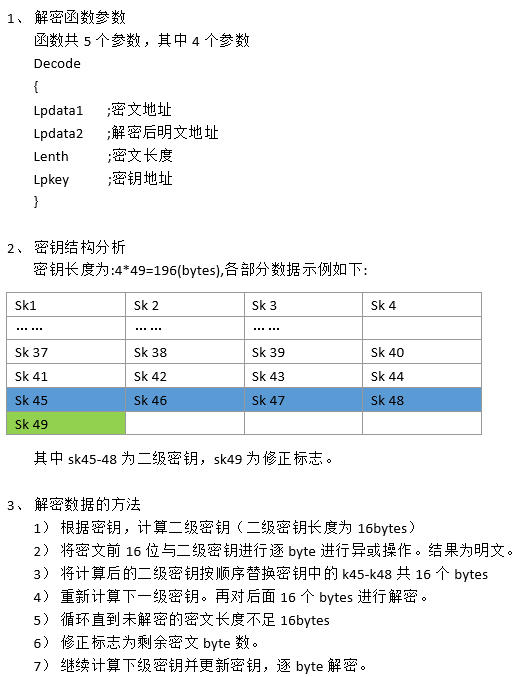 1、 解密函数参数

函数共 5 个参数，其中 4 个参数

Decode

{

Lpdata1 ;密文地址

Lpdata2 ;解密后明文地址

Lenth ;密文长度

Lpkey ;密钥地址

}

2、 密钥结构分析

密钥长度为:4*49=196(bytes),各部分数据示例如下:

| Sk1 | Sk 2 | Sk 3 | Sk 4 |
|---|---|---|---|
| …… | …… | …… | |
| Sk 37 | Sk 38 | Sk 39 | Sk 40 |
| Sk 41 | Sk 42 | Sk 43 | Sk 44 |
| Sk 45 | Sk 46 | Sk 47 | Sk 48 |
| Sk 49 | | | |

其中 sk45-48 为二级密钥，sk49 为修正标志。

3、 解密数据的方法

1） 根据密钥，计算二级密钥（二级密钥长度为 16bytes）

2） 将密文前 16 位与二级密钥进行逐 byte 进行异或操作。结果为明文。

3） 将计算后的二级密钥按顺序替换密钥中的 k45-k48 共 16 个 bytes

4） 重新计算下一级密钥。再对后面 16 个 bytes 进行解密。

5） 循环直到未解密的密文长度不足 16bytes

6） 修正标志为剩余密文 byte 数。

7） 继续计算下级密钥并更新密钥，逐 byte 解密。